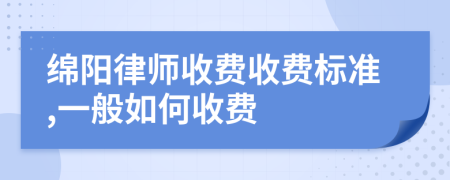 绵阳律师收费收费标准,一般如何收费